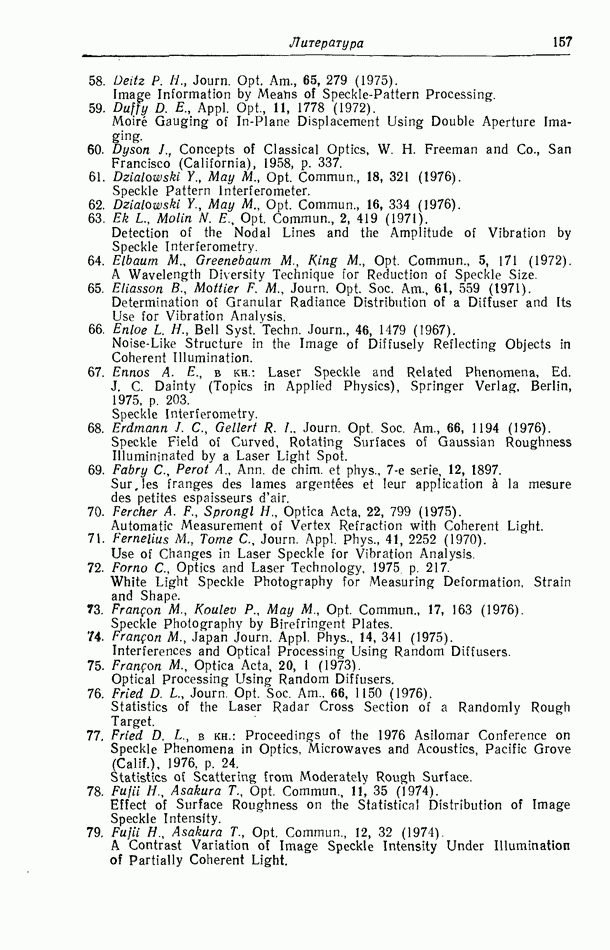 Литература 157

58. Deitz P. H., Journ. Opt. Am., 65, 279 (1975).
Image Information by Means of Speckle-Pattern Processing.
59. Duffy D. E., Appl. Opt., 11, 1778 (1972).
Moiré Gauging of In-Plane Displacement Using Double Aperture Imaging.
60. Dyson J., Concepts of Classical Optics, W. H. Freeman and Co., San Francisco (California), 1958, p. 337.
61. Dzialowski Y., May M., Opt. Commun., 18, 321 (1976).
Speckle Pattern Interferometer.
62. Dzialowski Y., May M., Opt. Commun., 16, 334 (1976).
63. Ek L., Molin N. E., Opt. Commun., 2, 419 (1971).
Detection of the Nodal Lines and the Amplitude of Vibration by Speckle Interferometry.
64. Elbaum M., Greenebaum M., King M., Opt. Commun., 5, 171 (1972).
A Wavelength Diversity Technique for Reduction of Speckle Size.
65. Eliasson B., Mottier F. M., Journ. Opt. Soc. Am., 61, 559 (1971).
Determination of Granular Radiance Distribution of a Diffuser and Its Use for Vibration Analysis.
66. Enloe L. H., Bell Syst. Techn. Journ., 46, 1479 (1967).
Noise-Like Structure in the Image of Diffusely Reflecting Objects in Coherent Illumination.
67. Ennos A. E., в кн.: Laser Speckle and Related Phenomena, Ed. J. C. Dainty (Topics in Applied Physics), Springer Verlag, Berlin, 1975, p. 203.
Speckle Interferometry.
68. Erdmann J. C., Gellert R. I., Journ. Opt. Soc. Am., 66, 1194 (1976).
Speckle Field of Curved, Rotating Surfaces of Gaussian Roughness Illumininated by a Laser Light Spot.
69. Fabry C., Perot A., Ann. de chim. et phys., 7-e serie, 12, 1897.
Sur les franges des lames argentées et leur application à la mesure des petites espaisseurs d'air.
70. Fercher A. F., Sprongl H., Optica Acta, 22, 799 (1975).
Automatic Measurement of Vertex Refraction with Coherent Light.
71. Fernelius M., Tome C., Journ. Appl. Phys., 41, 2252 (1970).
Use of Changes in Laser Speckle for Vibration Analysis.
72. Forno C., Optics and Laser Technology, 1975 p. 217.
White Light Speckle Photography for Measuring Deformation, Strain and Shape.
73. Françon M., Koulev P., May M., Opt. Commun., 17, 163 (1976).
Speckle Photography by Birefringent Plates.
74. Françon M., Japan Journ. Appl. Phys., 14, 341 (1975).
Interferences and Optical Processing Using Random Diffusers.
75. Françon M., Optica Acta, 20, 1 (1973).
Optical Processing Using Random Diffusers.
76. Fried D. L., Journ. Opt. Soc. Am., 66, 1150 (1976).
Statistics of the Laser Radar Cross Section of a Randomly Rough Target.
77. Fried D. L., в кн.: Proceedings of the 1976 Asilomar Conference on Speckle Phenomena in Optics, Microwaves and Acoustics, Pacific Grove (Calif.), 1976, p. 24.
Statistics of Scattering from Moderately Rough Surface.
78. Fujii H., Asakura T., Opt. Commun., 11, 35 (1974).
Effect of Surface Roughness on the Statistical Distribution of Image Speckle Intensity.
79. Fujii H., Asakura T., Opt. Commun., 12, 32 (1974).
A Contrast Variation of Image Speckle Intensity Under Illumination of Partially Coherent Light.